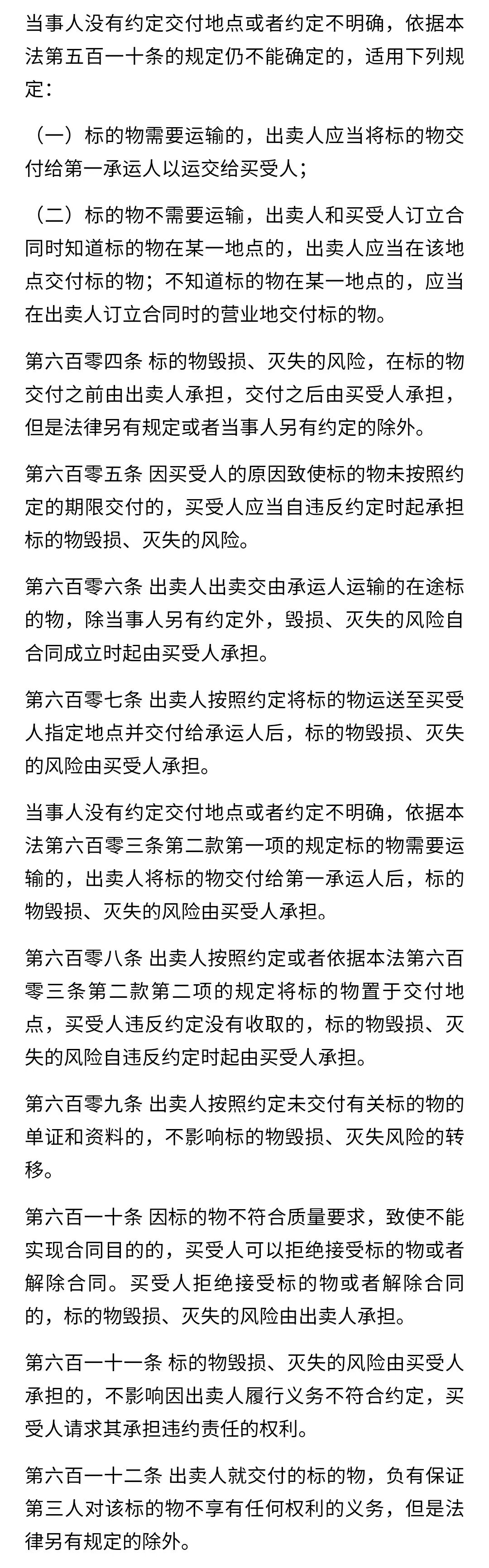 当事人没有约定交付地点或者约定不明确，依据本法第五百一十条的规定仍不能确定的，适用下列规定：

（一）标的物需要运输的，出卖人应当将标的物交付给第一承运人以运交给买受人；

（二）标的物不需要运输，出卖人和买受人订立合同时知道标的物在某一地点的，出卖人应当在该地点交付标的物；不知道标的物在某一地点的，应当在出卖人订立合同时的营业地交付标的物。

第六百零四条 标的物毁损、灭失的风险，在标的物交付之前由出卖人承担，交付之后由买受人承担，但是法律另有规定或者当事人另有约定的除外。

第六百零五条 因买受人的原因致使标的物未按照约定的期限交付的，买受人应当自违反约定时起承担标的物毁损、灭失的风险。

第六百零六条 出卖人出卖交由承运人运输的在途标的物，除当事人另有约定外，毁损、灭失的风险自合同成立时起由买受人承担。

第六百零七条 出卖人按照约定将标的物运送至买受人指定地点并交付给承运人后，标的物毁损、灭失的风险由买受人承担。

当事人没有约定交付地点或者约定不明确，依据本法第六百零三条第二款第一项的规定标的物需要运输的，出卖人将标的物交付给第一承运人后，标的物毁损、灭失的风险由买受人承担。

第六百零八条 出卖人按照约定或者依据本法第六百零三条第二款第二项的规定将标的物置于交付地点，买受人违反约定没有收取的，标的物毁损、灭失的风险自违反约定时起由买受人承担。

第六百零九条 出卖人按照约定未交付有关标的物的单证和资料的，不影响标的物毁损、灭失风险的转移。

第六百一十条 因标的物不符合质量要求，致使不能实现合同目的的，买受人可以拒绝接受标的物或者解除合同。买受人拒绝接受标的物或者解除合同的，标的物毁损、灭失的风险由出卖人承担。

第六百一十一条 标的物毁损、灭失的风险由买受人承担的，不影响因出卖人履行义务不符合约定，买受人请求其承担违约责任的权利。

第六百一十二条 出卖人就交付的标的物，负有保证第三人对该标的物不享有任何权利的义务，但是法律另有规定的除外。